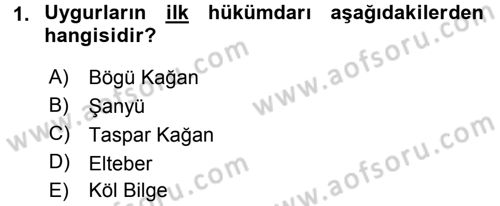 1. Uygurların ilk hükümdarı aşağıdakilerden hangisidir?

A) Bögü Kağan
B) Şanyü
C) Taspar Kağan
D) Elteber
E) Köl Bilge

www.aofsoru.com
www.aofsoru.com
www.aofsoru.com
www.aofsoru.com
www.aofsoru.com